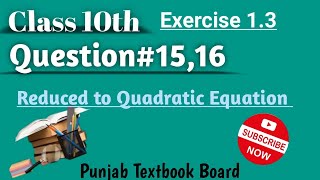 Class 10th
Exercise 1.3
Question#15,16

Reduced to Quadratic Equation

SUBSCRIBE NOW

Punjab Textbook Board